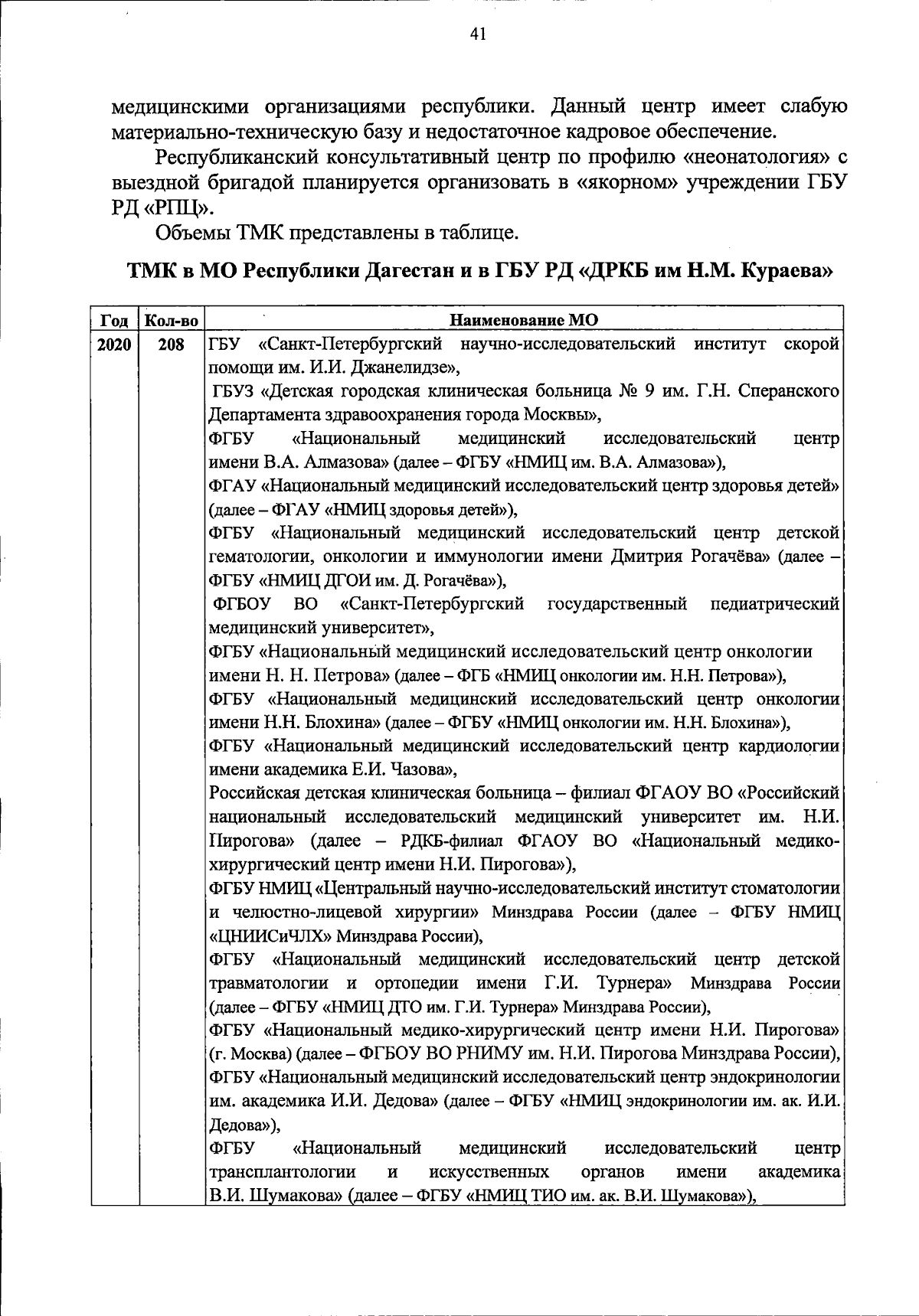 41

медицинскими организациями республики. Данный центр имеет слабую материально-техническую базу и недостаточное кадровое обеспечение.

Республиканский консультативный центр по профилю «неонатология» с выездной бригадой планируется организовать в «якорном» учреждении ГБУ РД «РПЦ».

Объемы ТМК представлены в таблице.

ТМК в МО Республики Дагестан и в ГБУ РД «ДРКБ им Н.М. Кураева»

| Год | Кол-во | Наименование МО |
|---|---|---|
| 2020 | 208 | ГБУ «Санкт-Петербургский научно-исследовательский институт скорой помощи им. И.И. Джанелидзе», ГБУЗ «Детская городская клиническая больница № 9 им. Г.Н. Сперанского Департамента здравоохранения города Москвы», ФГБУ «Национальный медицинский исследовательский центр имени В.А. Алмазова» (далее – ФГБУ «НМИЦ им. В.А. Алмазова»), ФГАУ «Национальный медицинский исследовательский центр здоровья детей» (далее – ФГАУ «НМИЦ здоровья детей»), ФГБУ «Национальный медицинский исследовательский центр детской гематологии, онкологии и иммунологии имени Дмитрия Рогачёва» (далее – ФГБУ «НМИЦ ДГОИ им. Д. Рогачёва»), ФГБОУ ВО «Санкт-Петербургский государственный педиатрический медицинский университет», ФГБУ «Национальный медицинский исследовательский центр онкологии имени Н. Н. Петрова» (далее – ФГБ «НМИЦ онкологии им. Н.Н. Петрова»), ФГБУ «Национальный медицинский исследовательский центр онкологии имени Н.Н. Блохина» (далее – ФГБУ «НМИЦ онкологии им. Н.Н. Блохина»), ФГБУ «Национальный медицинский исследовательский центр кардиологии имени академика Е.И. Чазова», Российская детская клиническая больница – филиал ФГАОУ ВО «Российский национальный исследовательский медицинский университет им. Н.И. Пирогова» (далее – РДКБ-филиал ФГАОУ ВО «Национальный медико-хирургический центр имени Н.И. Пирогова»), ФГБУ НМИЦ «Центральный научно-исследовательский институт стоматологии и челюстно-лицевой хирургии» Минздрава России (далее – ФГБУ НМИЦ «ЦНИИСиЧЛХ» Минздрава России), ФГБУ «Национальный медицинский исследовательский центр детской травматологии и ортопедии имени Г.И. Турнера» Минздрава России (далее – ФГБУ «НМИЦ ДТО им. Г.И. Турнера» Минздрава России), ФГБУ «Национальный медико-хирургический центр имени Н.И. Пирогова» (г. Москва) (далее – ФГБОУ ВО РНИМУ им. Н.И. Пирогова Минздрава России), ФГБУ «Национальный медицинский исследовательский центр эндокринологии им. академика И.И. Дедова» (далее – ФГБУ «НМИЦ эндокринологии им. ак. И.И. Дедова»), ФГБУ «Национальный медицинский исследовательский центр трансплантологии и искусственных органов имени академика В.И. Шумакова» (далее – ФГБУ «НМИЦ ТИО им. ак. В.И. Шумакова»), |